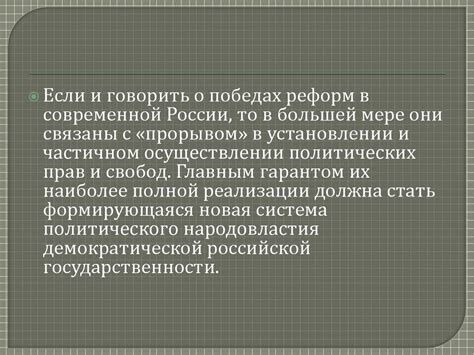 Если и говорить о победах реформ в современной России, то в большей мере они связаны с «прорывом» в установлении и частичном осуществлении политических прав и свобод. Главным гарантом их наиболее полной реализации должна стать формирующаяся новая система политического народовластия демократической российской государственности.